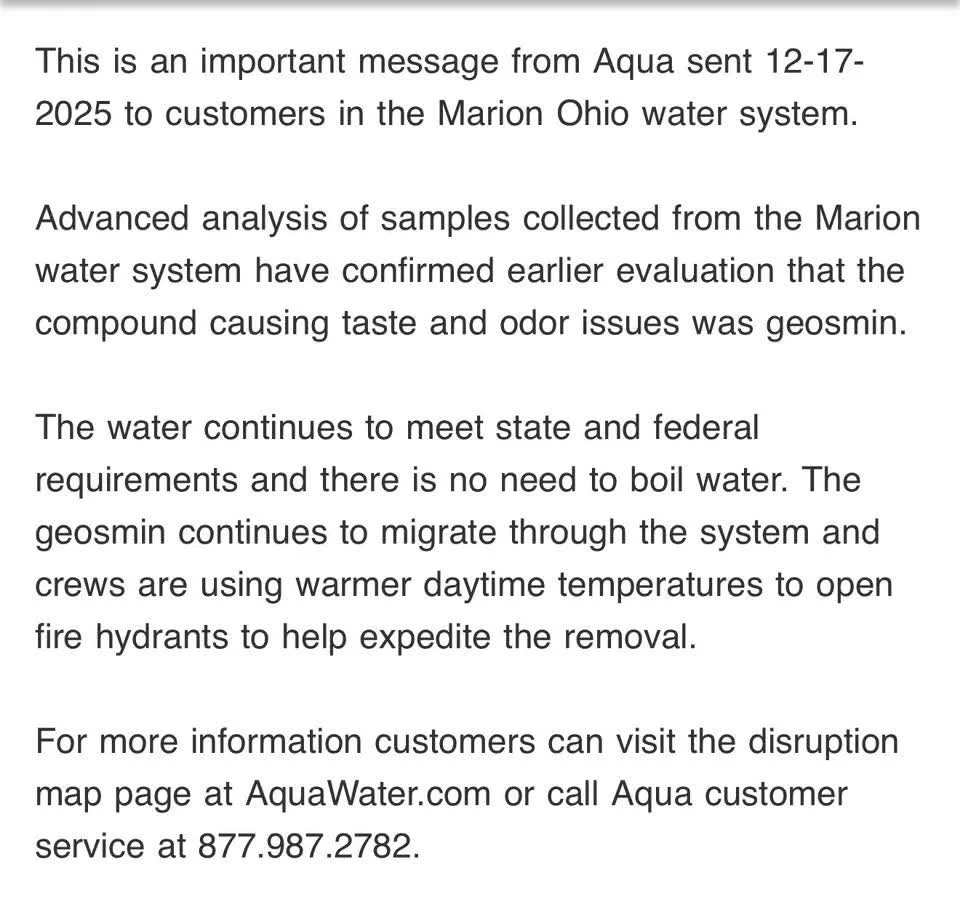 This is an important message from Aqua sent 12-17-2025 to customers in the Marion Ohio water system.

Advanced analysis of samples collected from the Marion water system have confirmed earlier evaluation that the compound causing taste and odor issues was geosmin.

The water continues to meet state and federal requirements and there is no need to boil water. The geosmin continues to migrate through the system and crews are using warmer daytime temperatures to open fire hydrants to help expedite the removal.

For more information customers can visit the disruption map page at AquaWater.com or call Aqua customer service at 877.987.2782.